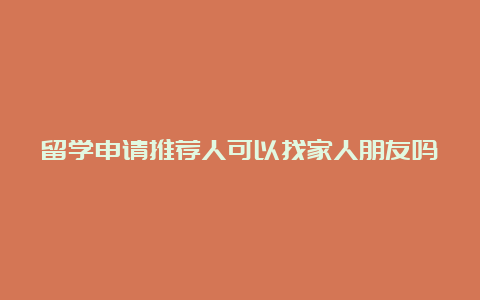 留学申请推荐人可以找家人朋友吗